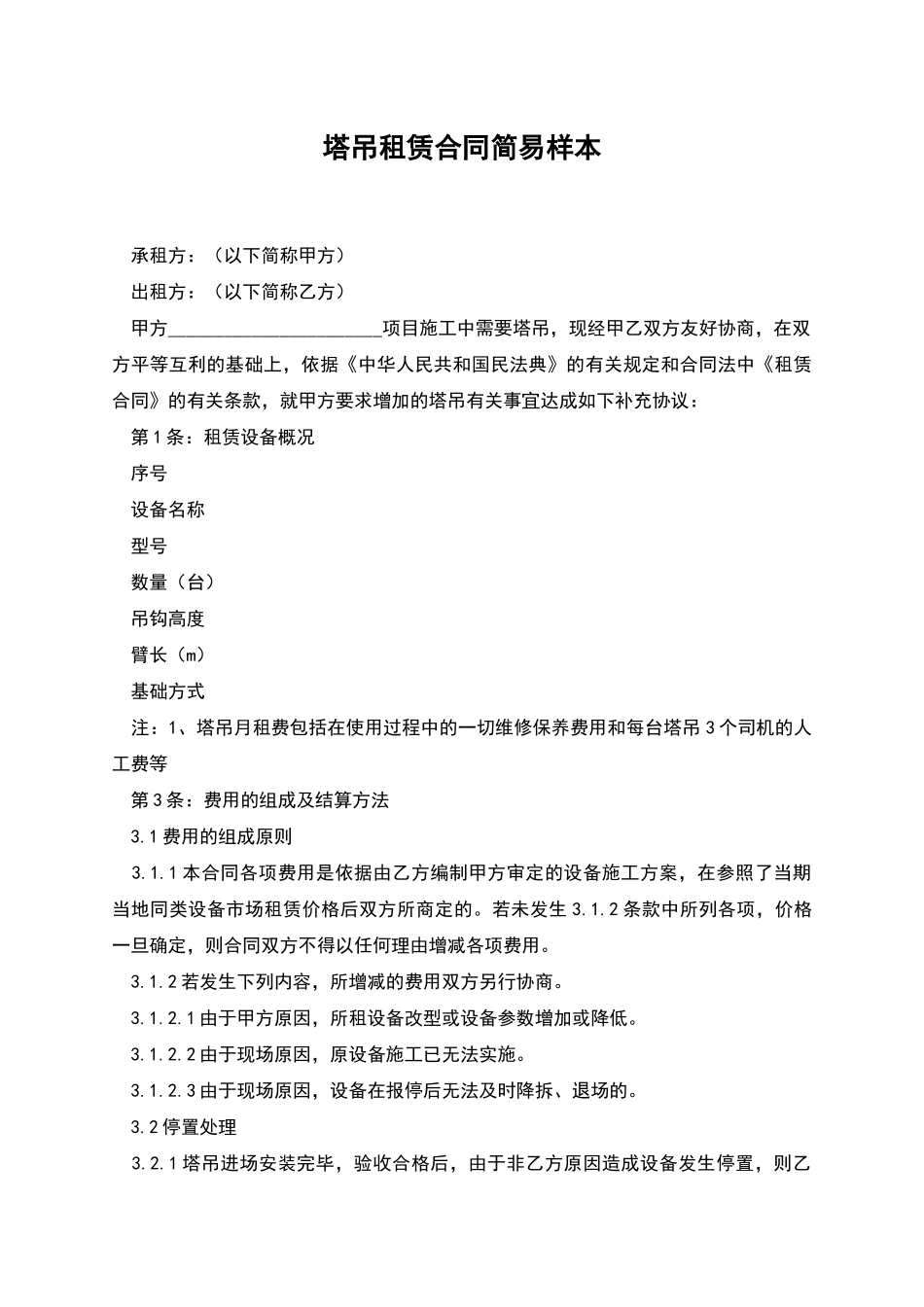 塔吊租赁合同简易样本

承租方：（以下简称甲方）

出租方：（以下简称乙方）

甲方______________________项目施工中需要塔吊，现经甲乙双方友好协商，在双方平等互利的基础上，依据《中华人民共和国民法典》的有关规定和合同法中《租赁合同》的有关条款，就甲方要求增加的塔吊有关事宜达成如下补充协议：

第1条：租赁设备概况

序号

设备名称

型号

数量（台）

吊钩高度

臂长（m）

基础方式

注：1、塔吊月租费包括在使用过程中的一切维修保养费用和每台塔吊3个司机的人工费等

第3条：费用的组成及结算方法

3.1费用的组成原则

3.1.1本合同各项费用是依据由乙方编制甲方审定的设备施工方案，在参照了当期当地同类设备市场租赁价格后双方所商定的。若未发生3.1.2条款中所列各项，价格一旦确定，则合同双方不得以任何理由增减各项费用。

3.1.2若发生下列内容，所增减的费用双方另行协商。

3.1.2.1由于甲方原因，所租设备改型或设备参数增加或降低。

3.1.2.2由于现场原因，原设备施工已无法实施。

3.1.2.3由于现场原因，设备在报停后无法及时降拆、退场的。

3.2停置处理

3.2.1塔吊进场安装完毕，验收合格后，由于非乙方原因造成设备发生停置，则乙